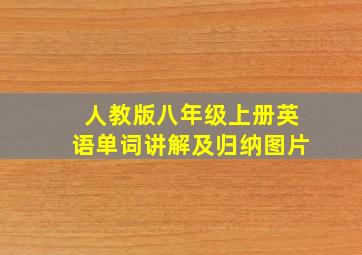 人教版八年级上册英语单词讲解及归纳图片